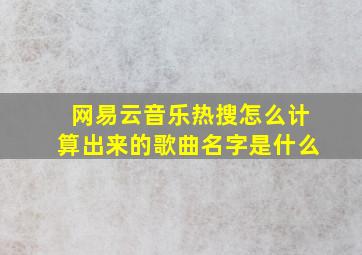 网易云音乐热搜怎么计算出来的歌曲名字是什么